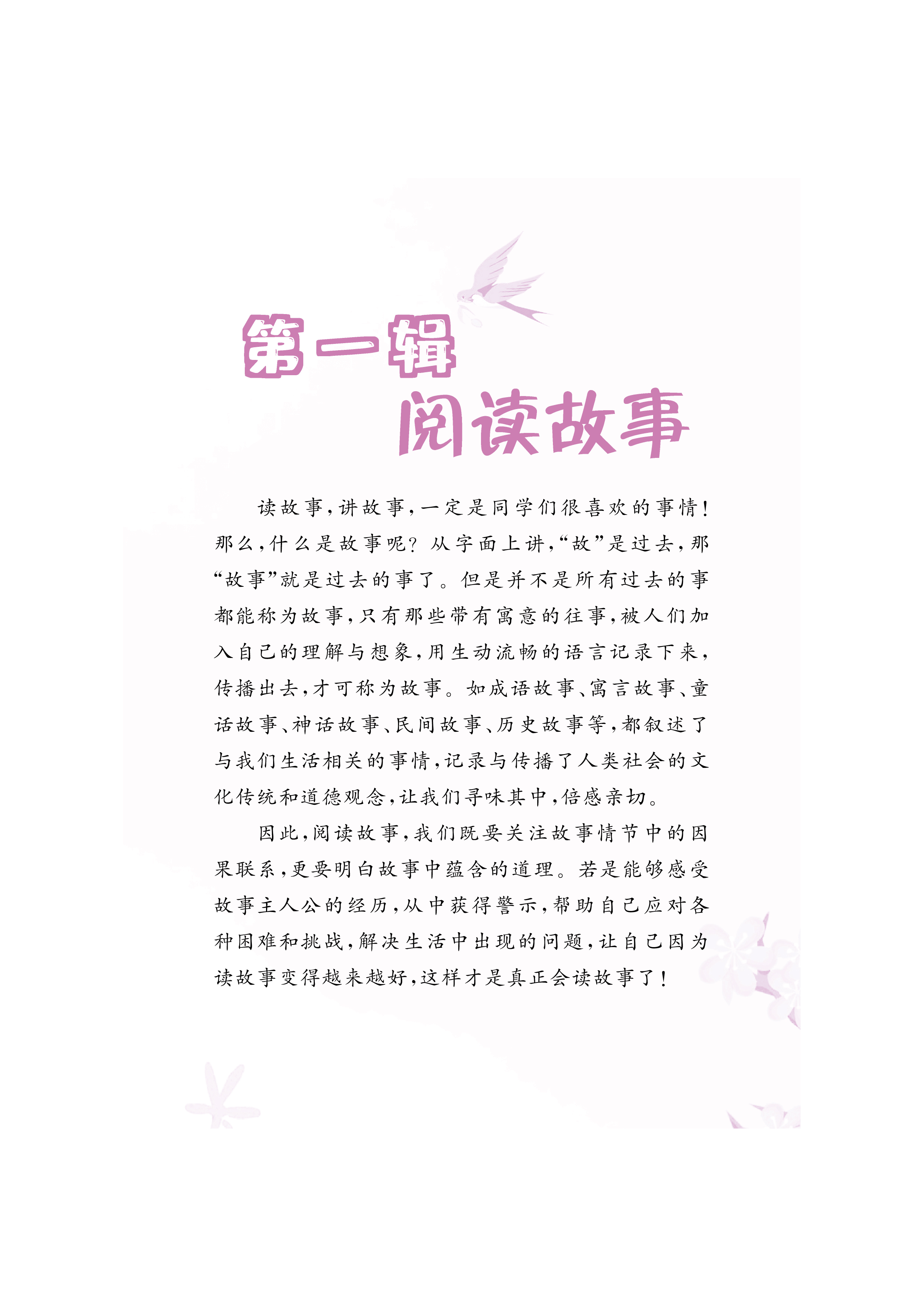 第一辑

阅读故事

读故事，讲故事，一定是同学们很喜欢的事情！那么，什么是故事呢？从字面上讲，“故”是过去，那“故事”就是过去的事了。但是并不是所有过去的事都能称为故事，只有那些带有寓意的往事，被人们加入自己的理解与想象，用生动流畅的语言记录下来，传播出去，才可称为故事。如成语故事、寓言故事、童话故事、神话故事、民间故事、历史故事等，都叙述了与我们生活相关的事情，记录与传播了人类社会的文化传统和道德观念，让我们寻味其中，倍感亲切。

因此，阅读故事，我们既要关注故事情节中的因果联系，更要明白故事中蕴含的道理。若是能够感受故事主人公的经历，从中获得警示，帮助自己应对各种困难和挑战，解决生活中出现的问题，让自己因为读故事变得越来越好，这样才是真正会读故事了！